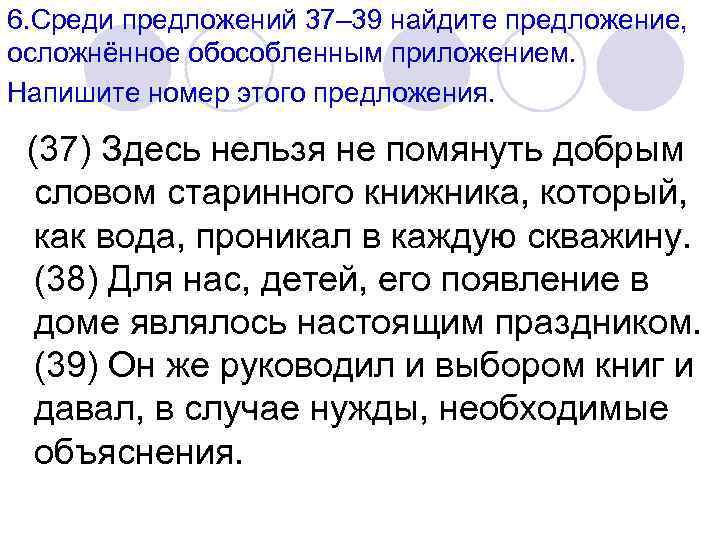 6.Среди предложений 37–39 найдите предложение, осложнённое обособленным приложением.
Напишите номер этого предложения.

(37) Здесь нельзя не помянуть добрым словом старинного книжника, который, как вода, проникал в каждую скважину. (38) Для нас, детей, его появление в доме являлось настоящим праздником. (39) Он же руководил и выбором книг и давал, в случае нужды, необходимые объяснения.